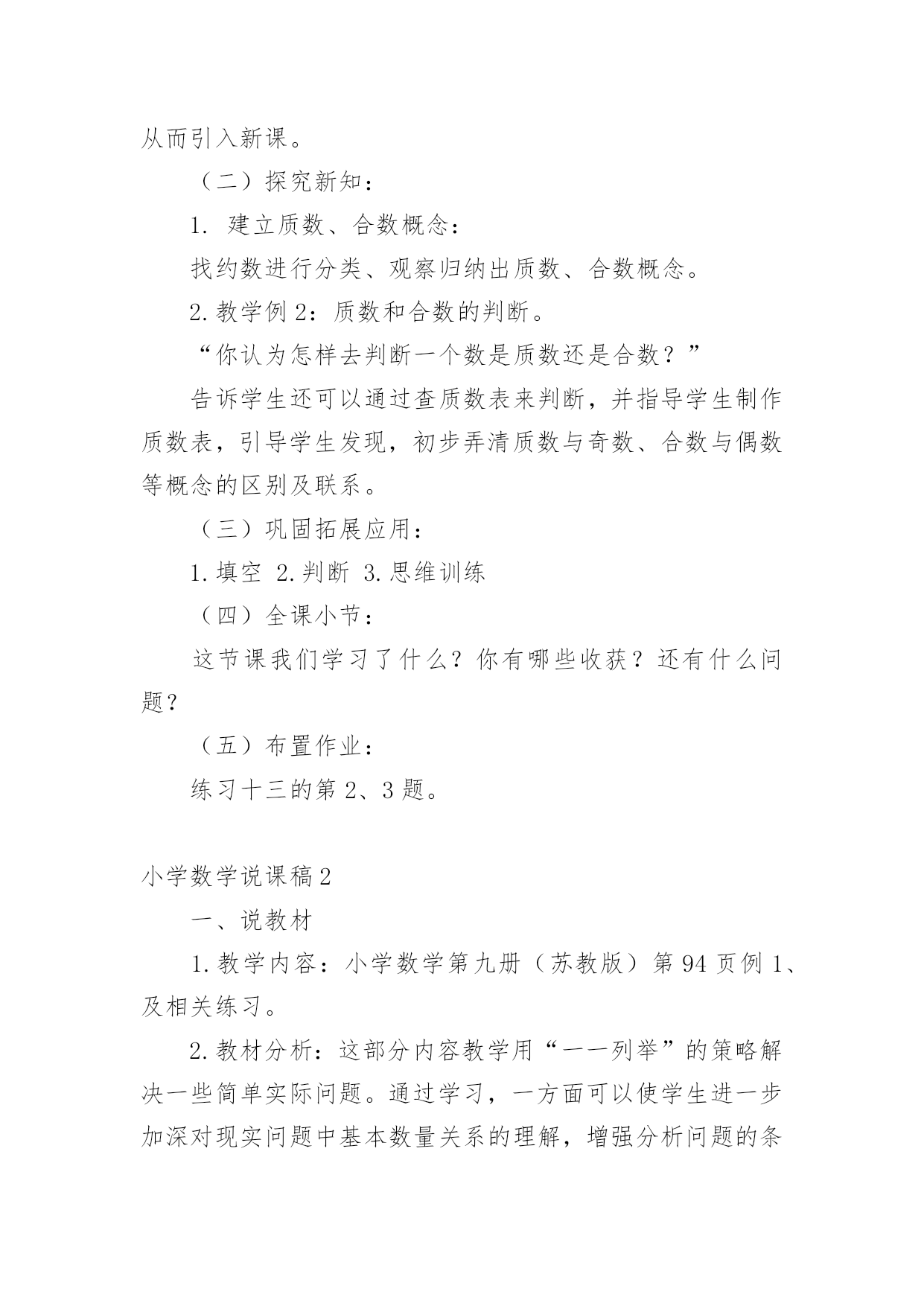 从而引入新课。

（二）探究新知：

1. 建立质数、合数概念：

找约数进行分类、观察归纳出质数、合数概念。

2. 教学例 2：质数和合数的判断。

“你认为怎样去判断一个数是质数还是合数？”

告诉学生还可以通过查质数表来判断，并指导学生制作质数表，引导学生发现，初步弄清质数与奇数、合数与偶数等概念的区别及联系。

（三）巩固拓展应用：

1. 填空 2. 判断 3. 思维训练

（四）全课小节：

这节课我们学习了什么？你有哪些收获？还有什么问题？

（五）布置作业：

练习十三的第 2、3 题。

小学数学说课稿 2

一、说教材

1. 教学内容：小学数学第九册（苏教版）第 94 页例 1、及相关练习。

2. 教材分析：这部分内容教学用“一一列举”的策略解决一些简单实际问题。通过学习，一方面可以使学生进一步加深对现实问题中基本数量关系的理解，增强分析问题的条